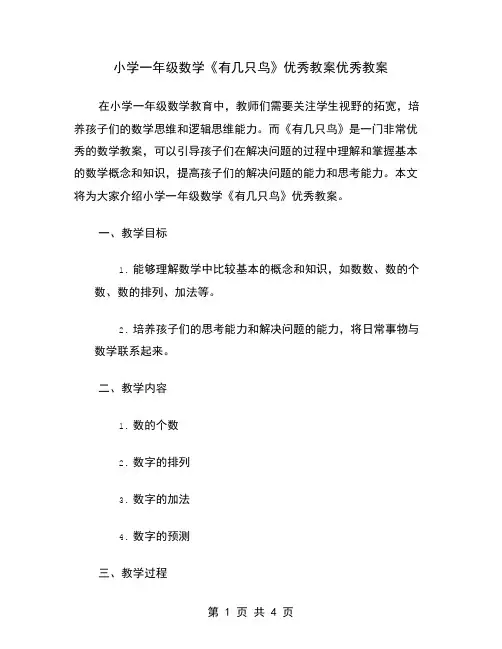 小学一年级数学《有几只鸟》优秀教案优秀教案

在小学一年级数学教育中，教师们需要关注学生视野的拓宽，培养孩子们的数学思维和逻辑思维能力。而《有几只鸟》是一门非常优秀的数学教案，可以引导孩子们在解决问题的过程中理解和掌握基本的数学概念和知识，提高孩子们的解决问题的能力和思考能力。本文将为大家介绍小学一年级数学《有几只鸟》优秀教案。

一、教学目标

1. 能够理解数学中比较基本的概念和知识，如数数、数的个数、数的排列、加法等。

2. 培养孩子们的思考能力和解决问题的能力，将日常事物与数学联系起来。

二、教学内容

1. 数的个数

2. 数字的排列

3. 数字的加法

4. 数字的预测

三、教学过程

第 1 页 共 4 页